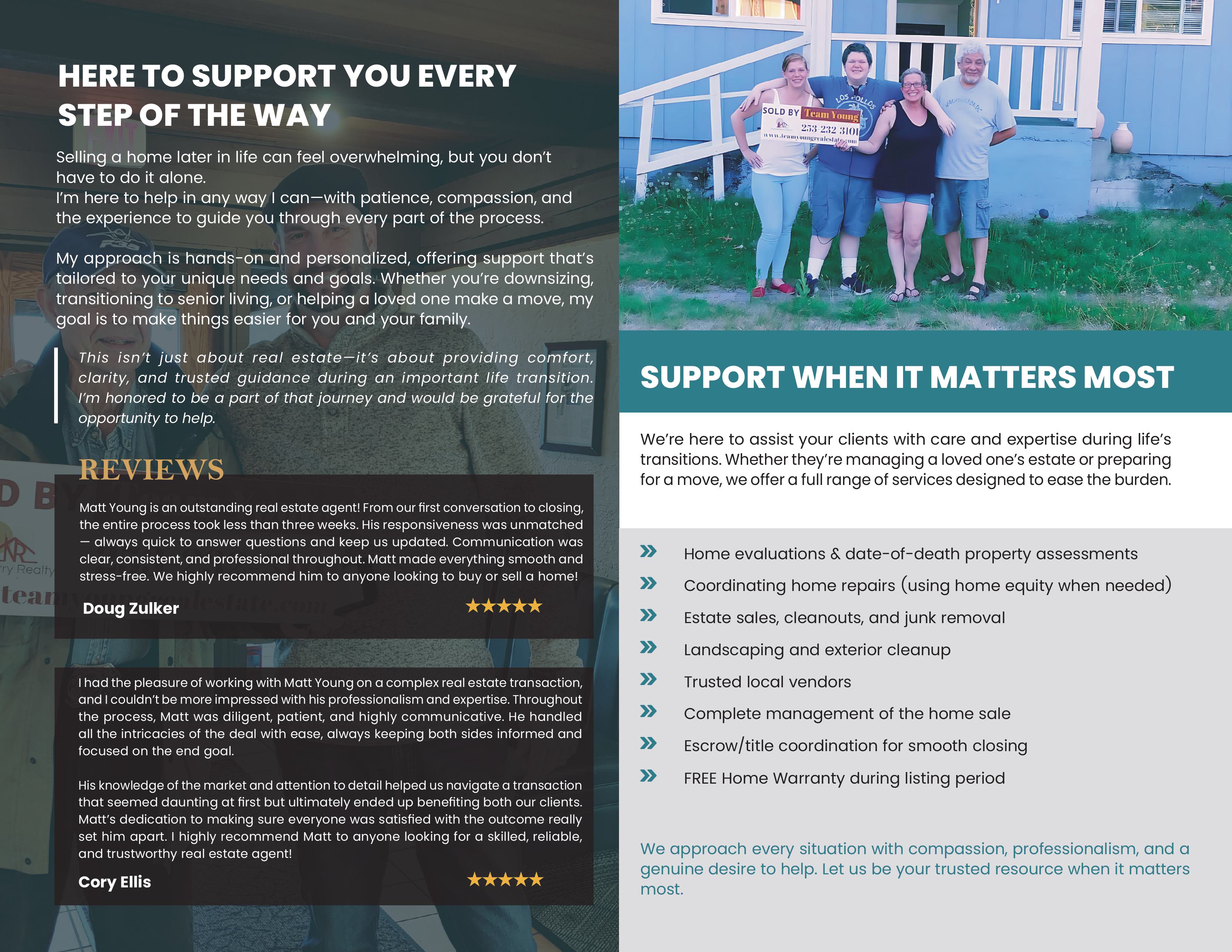 HERE TO SUPPORT YOU EVERY STEP OF THE WAY

Selling a home later in life can feel overwhelming, but you don't have to do it alone.
I'm here to help in any way I can—with patience, compassion, and the experience to guide you through every part of the process.

My approach is hands-on and personalized, offering support that's tailored to your unique needs and goals. Whether you're downsizing, transitioning to senior living, or helping a loved one make a move, my goal is to make things easier for you and your family.

This isn't just about real estate—it's about providing comfort, clarity, and trusted guidance during an important life transition. I'm honored to be a part of that journey and would be grateful for the opportunity to help.

REVIEWS

Matt Young is an outstanding real estate agent! From our first conversation to closing, the entire process took less than three weeks. His responsiveness was unmatched — always quick to answer questions and keep us updated. Communication was clear, consistent, and professional throughout. Matt made everything smooth and stress-free. We highly recommend him to anyone looking to buy or sell a home!

Doug Zulker ★★★★★

I had the pleasure of working with Matt Young on a complex real estate transaction, and I couldn't be more impressed with his professionalism and expertise. Throughout the process, Matt was diligent, patient, and highly communicative. He handled all the intricacies of the deal with ease, always keeping both sides informed and focused on the end goal.

His knowledge of the market and attention to detail helped us navigate a transaction that seemed daunting at first but ultimately ended up benefiting both our clients. Matt's dedication to making sure everyone was satisfied with the outcome really set him apart. I highly recommend Matt to anyone looking for a skilled, reliable, and trustworthy real estate agent!

Cory Ellis ★★★★★

SOLD BY Team Young
253 232 3101
www.teamyoungrealestate.com

SUPPORT WHEN IT MATTERS MOST

We're here to assist your clients with care and expertise during life's transitions. Whether they're managing a loved one's estate or preparing for a move, we offer a full range of services designed to ease the burden.

» Home evaluations & date-of-death property assessments
» Coordinating home repairs (using home equity when needed)
» Estate sales, cleanouts, and junk removal
» Landscaping and exterior cleanup
» Trusted local vendors
» Complete management of the home sale
» Escrow/title coordination for smooth closing
» FREE Home Warranty during listing period

We approach every situation with compassion, professionalism, and a genuine desire to help. Let us be your trusted resource when it matters most.